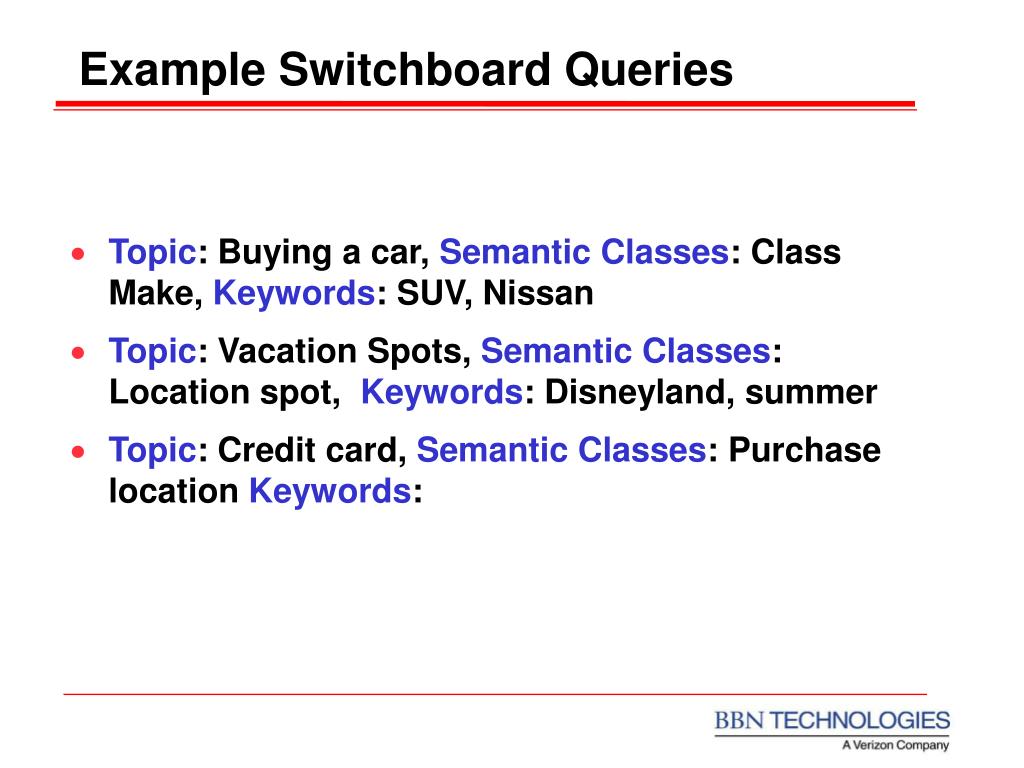 Example Switchboard Queries

• Topic: Buying a car, Semantic Classes: Class Make, Keywords: SUV, Nissan
• Topic: Vacation Spots, Semantic Classes: Location spot, Keywords: Disneyland, summer
• Topic: Credit card, Semantic Classes: Purchase location Keywords:

BBN TECHNOLOGIES
A Verizon Company